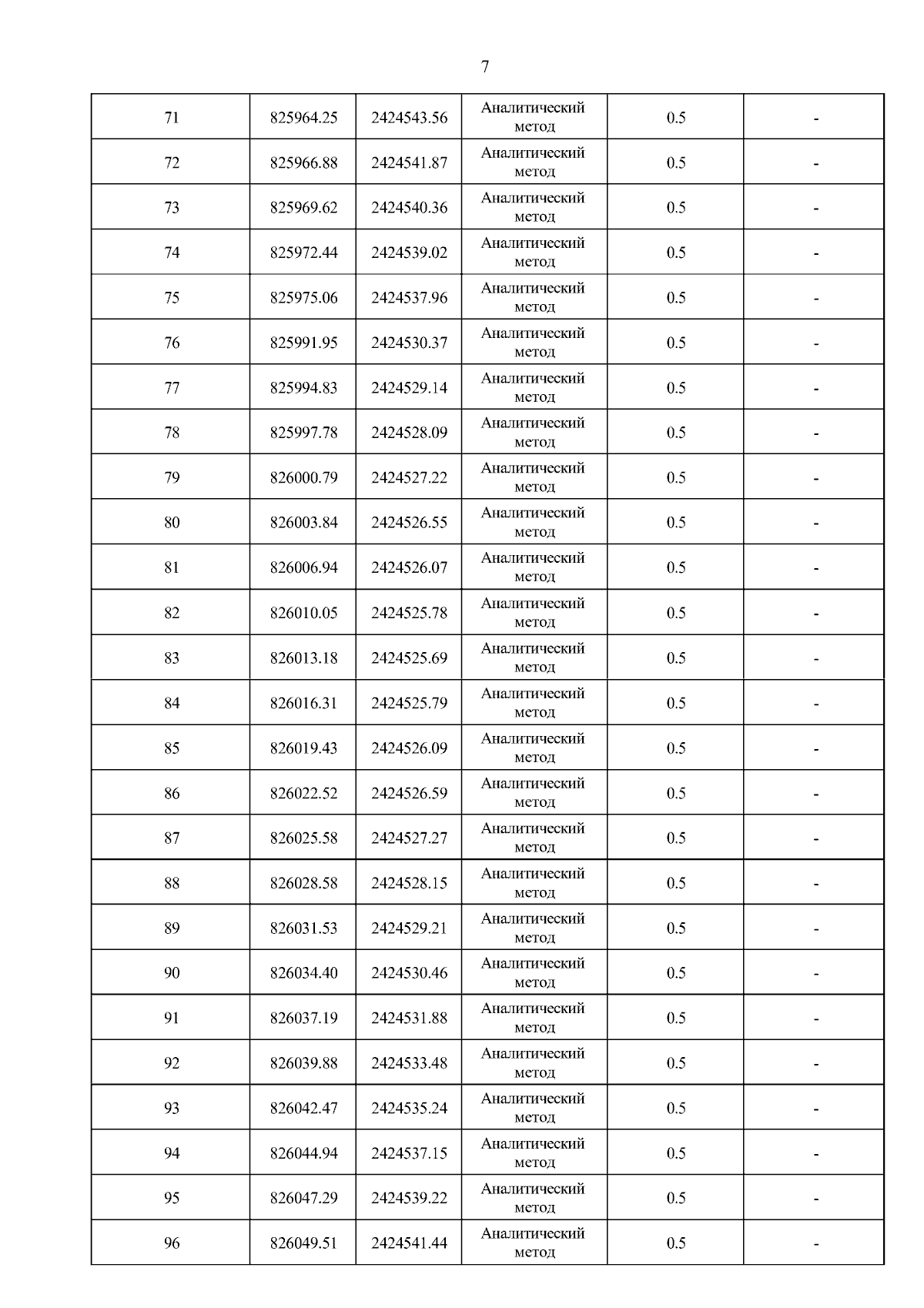 7

| | | | | | |
|---|---|---|---|---|---|
| 71 | 825964.25 | 2424543.56 | Аналитический метод | 0.5 | - |
| 72 | 825966.88 | 2424541.87 | Аналитический метод | 0.5 | - |
| 73 | 825969.62 | 2424540.36 | Аналитический метод | 0.5 | - |
| 74 | 825972.44 | 2424539.02 | Аналитический метод | 0.5 | - |
| 75 | 825975.06 | 2424537.96 | Аналитический метод | 0.5 | - |
| 76 | 825991.95 | 2424530.37 | Аналитический метод | 0.5 | - |
| 77 | 825994.83 | 2424529.14 | Аналитический метод | 0.5 | - |
| 78 | 825997.78 | 2424528.09 | Аналитический метод | 0.5 | - |
| 79 | 826000.79 | 2424527.22 | Аналитический метод | 0.5 | - |
| 80 | 826003.84 | 2424526.55 | Аналитический метод | 0.5 | - |
| 81 | 826006.94 | 2424526.07 | Аналитический метод | 0.5 | - |
| 82 | 826010.05 | 2424525.78 | Аналитический метод | 0.5 | - |
| 83 | 826013.18 | 2424525.69 | Аналитический метод | 0.5 | - |
| 84 | 826016.31 | 2424525.79 | Аналитический метод | 0.5 | - |
| 85 | 826019.43 | 2424526.09 | Аналитический метод | 0.5 | - |
| 86 | 826022.52 | 2424526.59 | Аналитический метод | 0.5 | - |
| 87 | 826025.58 | 2424527.27 | Аналитический метод | 0.5 | - |
| 88 | 826028.58 | 2424528.15 | Аналитический метод | 0.5 | - |
| 89 | 826031.53 | 2424529.21 | Аналитический метод | 0.5 | - |
| 90 | 826034.40 | 2424530.46 | Аналитический метод | 0.5 | - |
| 91 | 826037.19 | 2424531.88 | Аналитический метод | 0.5 | - |
| 92 | 826039.88 | 2424533.48 | Аналитический метод | 0.5 | - |
| 93 | 826042.47 | 2424535.24 | Аналитический метод | 0.5 | - |
| 94 | 826044.94 | 2424537.15 | Аналитический метод | 0.5 | - |
| 95 | 826047.29 | 2424539.22 | Аналитический метод | 0.5 | - |
| 96 | 826049.51 | 2424541.44 | Аналитический метод | 0.5 | - |